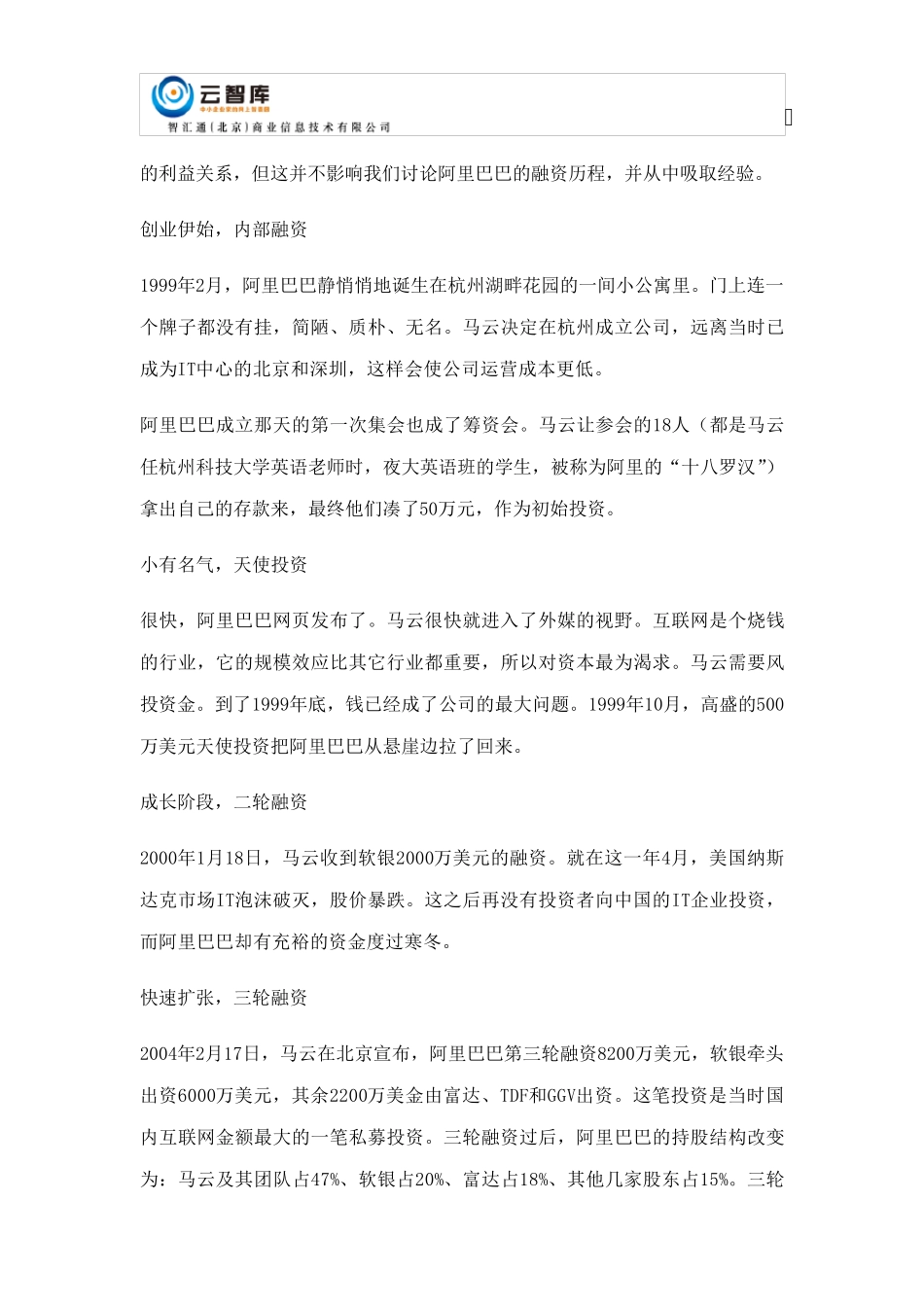 云智库
中小企业的网上智囊团
智汇通(北京)商业信息技术有限公司

的利益关系，但这并不影响我们讨论阿里巴巴的融资历程，并从中吸取经验。

创业伊始，内部融资

1999年2月，阿里巴巴静悄悄地诞生在杭州湖畔花园的一间小公寓里。门上连一个牌子都没有挂，简陋、质朴、无名。马云决定在杭州成立公司，远离当时已成为IT中心的北京和深圳，这样会使公司运营成本更低。

阿里巴巴成立那天的第一次集会也成了筹资会。马云让参会的18人（都是马云任杭州科技大学英语老师时，夜大英语班的学生，被称为阿里的“十八罗汉”）拿出自己的存款来，最终他们凑了50万元，作为初始投资。

小有名气，天使投资

很快，阿里巴巴网页发布了。马云很快就进入了外媒的视野。互联网是个烧钱的行业，它的规模效应比其它行业都重要，所以对资本最为渴求。马云需要风投资金。到了1999年底，钱已经成了公司的最大问题。1999年10月，高盛的500万美元天使投资把阿里巴巴从悬崖边拉了回来。

成长阶段，二轮融资

2000年1月18日，马云收到软银2000万美元的融资。就在这一年4月，美国纳斯达克市场IT泡沫破灭，股价暴跌。这之后再没有投资者向中国的IT企业投资，而阿里巴巴却有充裕的资金度过寒冬。

快速扩张，三轮融资

2004年2月17日，马云在北京宣布，阿里巴巴第三轮融资8200万美元，软银牵头出资6000万美元，其余2200万美金由富达、TDF和GGV出资。这笔投资是当时国内互联网金额最大的一笔私募投资。三轮融资过后，阿里巴巴的持股结构改变为：马云及其团队占47%、软银占20%、富达占18%、其他几家股东占15%。三轮